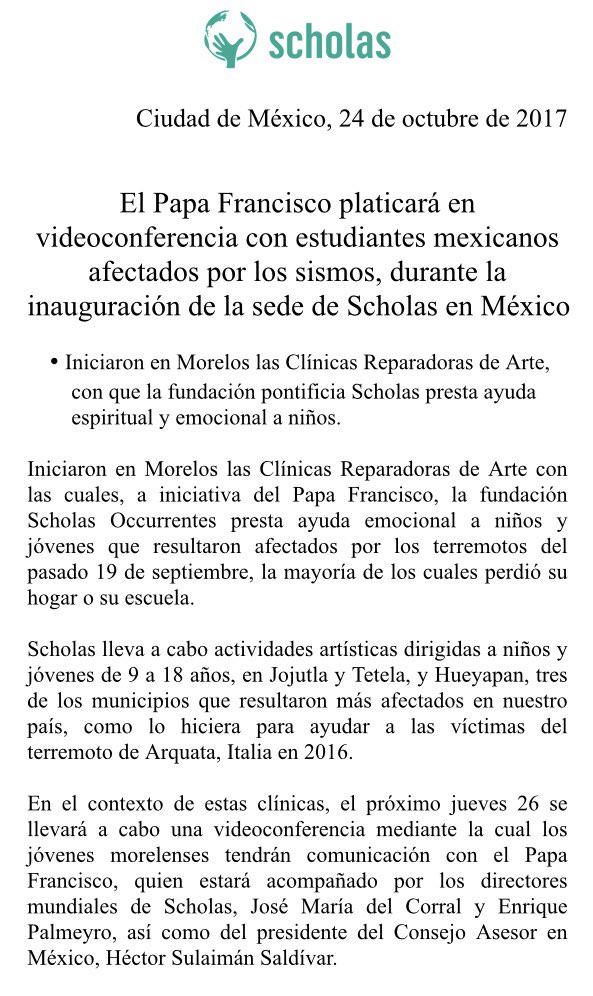 scholas

Ciudad de México, 24 de octubre de 2017

El Papa Francisco platicará en videoconferencia con estudiantes mexicanos afectados por los sismos, durante la inauguración de la sede de Scholas en México

• Iniciaron en Morelos las Clínicas Reparadoras de Arte, con que la fundación pontificia Scholas presta ayuda espiritual y emocional a niños.

Iniciaron en Morelos las Clínicas Reparadoras de Arte con las cuales, a iniciativa del Papa Francisco, la fundación Scholas Occurrentes presta ayuda emocional a niños y jóvenes que resultaron afectados por los terremotos del pasado 19 de septiembre, la mayoría de los cuales perdió su hogar o su escuela.

Scholas lleva a cabo actividades artísticas dirigidas a niños y jóvenes de 9 a 18 años, en Jojutla y Tetela, y Hueyapan, tres de los municipios que resultaron más afectados en nuestro país, como lo hiciera para ayudar a las víctimas del terremoto de Arquata, Italia en 2016.

En el contexto de estas clínicas, el próximo jueves 26 se llevará a cabo una videoconferencia mediante la cual los jóvenes morelenses tendrán comunicación con el Papa Francisco, quien estará acompañado por los directores mundiales de Scholas, José María del Corral y Enrique Palmeyro, así como del presidente del Consejo Asesor en México, Héctor Sulaimán Saldívar.